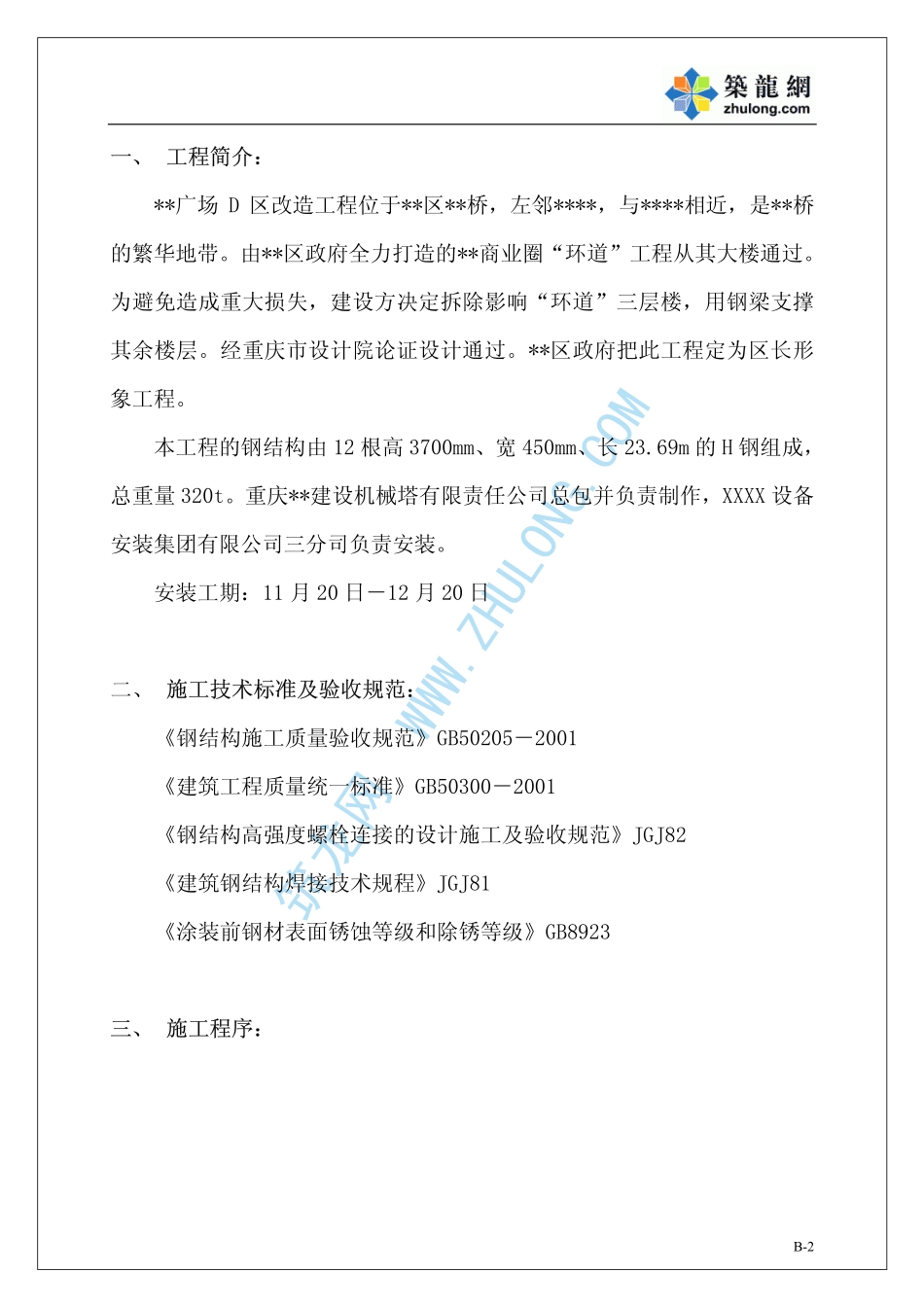 築龍網
zhulong.com

一、 工程简介：

**广场 D 区改造工程位于**区**桥，左邻****，与****相近，是**桥的繁华地带。由**区政府全力打造的**商业圈“环道”工程从其大楼通过。为避免造成重大损失，建设方决定拆除影响“环道”三层楼，用钢梁支撑其余楼层。经重庆市设计院论证设计通过。**区政府把此工程定为区长形象工程。

本工程的钢结构由 12 根高 3700mm、宽 450mm、长 23.69m 的 H 钢组成，总重量 320t。重庆**建设机械塔有限责任公司总包并负责制作，XXXX 设备安装集团有限公司三分司负责安装。

安装工期：11 月 20 日－12 月 20 日

二、 施工技术标准及验收规范：

《钢结构施工质量验收规范》GB50205－2001

《建筑工程质量统一标准》GB50300－2001

《钢结构高强度螺栓连接的设计施工及验收规范》JGJ82

《建筑钢结构焊接技术规程》JGJ81

《涂装前钢材表面锈蚀等级和除锈等级》GB8923

三、 施工程序：

筑龙网 WWW.ZHULONG.COM

B-2